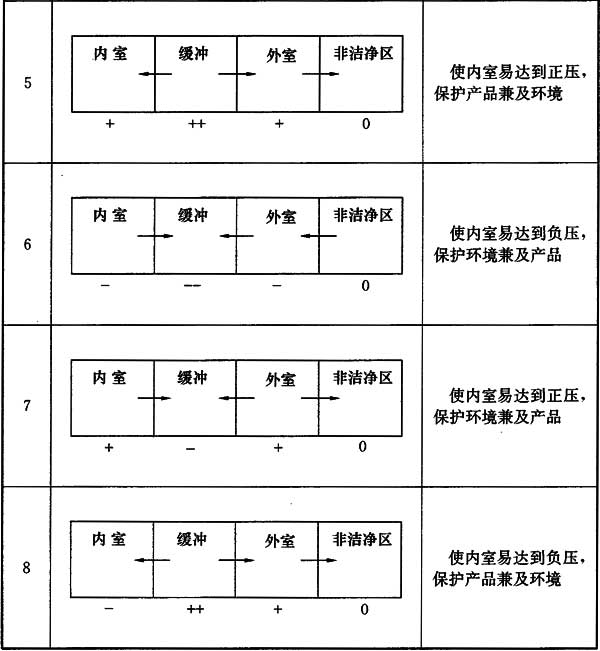 | 5 | 内室 缓冲 外室 非洁净区<br>+ ++ + 0 | 使内室易达到正压，保护产品兼及环境 |
|---|---|---|
| 6 | 内室 缓冲 外室 非洁净区<br>− −− − 0 | 使内室易达到负压，保护环境兼及产品 |
| 7 | 内室 缓冲 外室 非洁净区<br>+ − + 0 | 使内室易达到正压，保护环境兼及产品 |
| 8 | 内室 缓冲 外室 非洁净区<br>− ++ + 0 | 使内室易达到负压，保护产品兼及环境 |